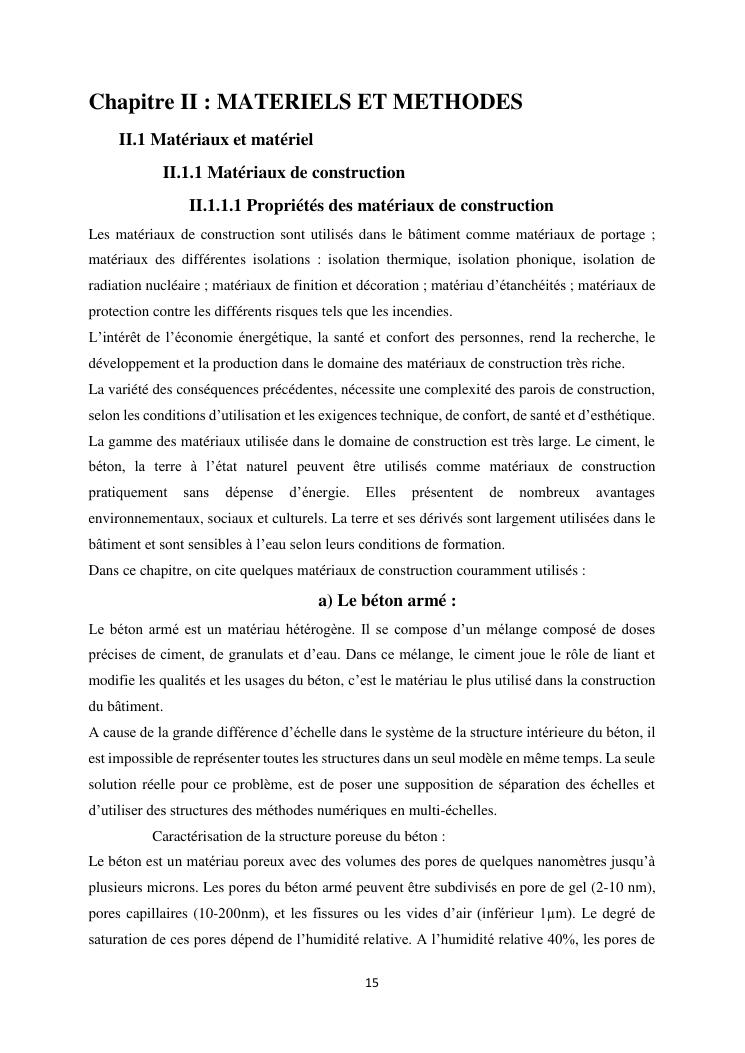 Chapitre II : MATERIELS ET METHODES

II.1 Matériaux et matériel

II.1.1 Matériaux de construction

II.1.1.1 Propriétés des matériaux de construction

Les matériaux de construction sont utilisés dans le bâtiment comme matériaux de portage ; matériaux des différentes isolations : isolation thermique, isolation phonique, isolation de radiation nucléaire ; matériaux de finition et décoration ; matériau d'étanchéités ; matériaux de protection contre les différents risques tels que les incendies.

L'intérêt de l'économie énergétique, la santé et confort des personnes, rend la recherche, le développement et la production dans le domaine des matériaux de construction très riche.

La variété des conséquences précédentes, nécessite une complexité des parois de construction, selon les conditions d'utilisation et les exigences technique, de confort, de santé et d'esthétique.

La gamme des matériaux utilisée dans le domaine de construction est très large. Le ciment, le béton, la terre à l'état naturel peuvent être utilisés comme matériaux de construction pratiquement sans dépense d'énergie. Elles présentent de nombreux avantages environnementaux, sociaux et culturels. La terre et ses dérivés sont largement utilisées dans le bâtiment et sont sensibles à l'eau selon leurs conditions de formation.

Dans ce chapitre, on cite quelques matériaux de construction couramment utilisés :

a) Le béton armé :

Le béton armé est un matériau hétérogène. Il se compose d'un mélange composé de doses précises de ciment, de granulats et d'eau. Dans ce mélange, le ciment joue le rôle de liant et modifie les qualités et les usages du béton, c'est le matériau le plus utilisé dans la construction du bâtiment.

A cause de la grande différence d'échelle dans le système de la structure intérieure du béton, il est impossible de représenter toutes les structures dans un seul modèle en même temps. La seule solution réelle pour ce problème, est de poser une supposition de séparation des échelles et d'utiliser des structures des méthodes numériques en multi-échelles.

Caractérisation de la structure poreuse du béton :

Le béton est un matériau poreux avec des volumes des pores de quelques nanomètres jusqu'à plusieurs microns. Les pores du béton armé peuvent être subdivisés en pore de gel (2-10 nm), pores capillaires (10-200nm), et les fissures ou les vides d'air (inférieur 1µm). Le degré de saturation de ces pores dépend de l'humidité relative. A l'humidité relative 40%, les pores de

15